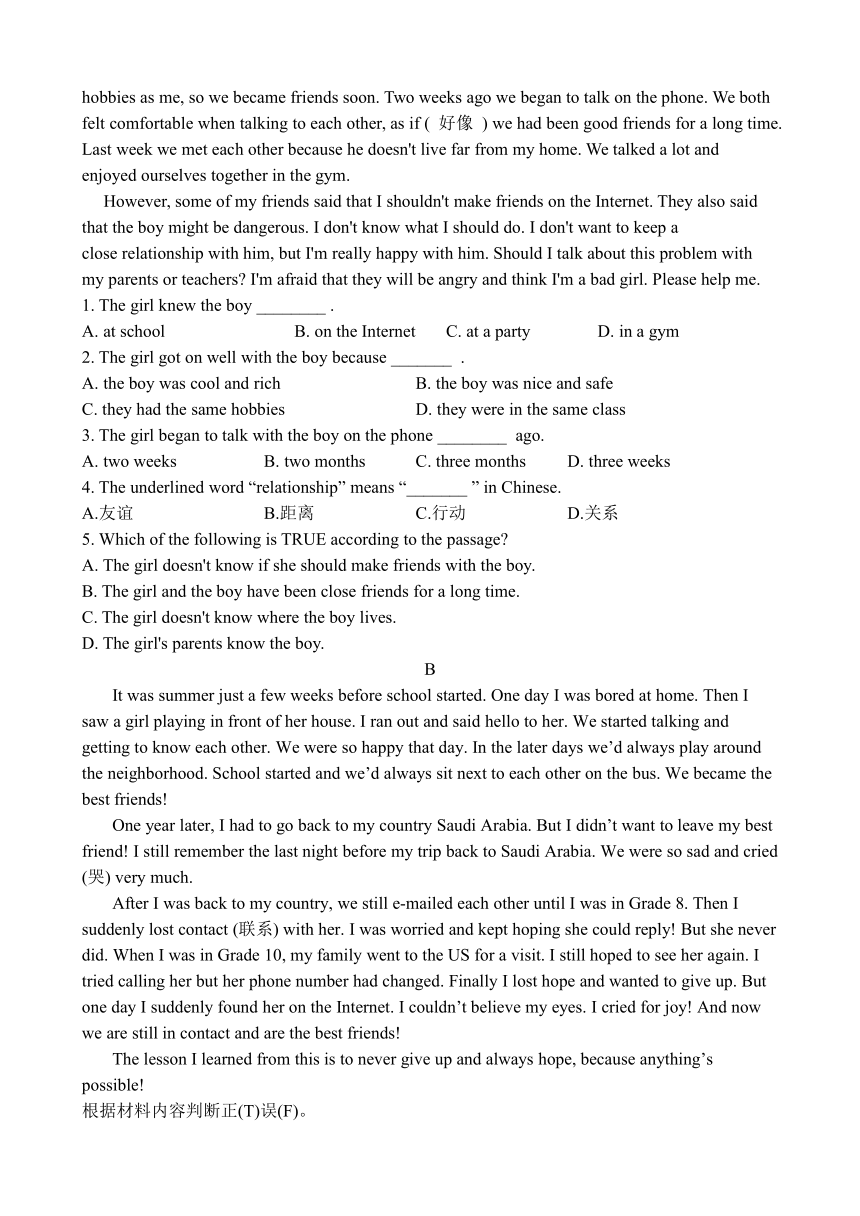 hobbies as me, so we became friends soon. Two weeks ago we began to talk on the phone. We both felt comfortable when talking to each other, as if ( 好像 ) we had been good friends for a long time. Last week we met each other because he doesn't live far from my home. We talked a lot and enjoyed ourselves together in the gym.

However, some of my friends said that I shouldn't make friends on the Internet. They also said that the boy might be dangerous. I don't know what I should do. I don't want to keep a close relationship with him, but I'm really happy with him. Should I talk about this problem with my parents or teachers? I'm afraid that they will be angry and think I'm a bad girl. Please help me.

1. The girl knew the boy ________ .
A. at school B. on the Internet C. at a party D. in a gym
2. The girl got on well with the boy because _______ .
A. the boy was cool and rich B. the boy was nice and safe
C. they had the same hobbies D. they were in the same class
3. The girl began to talk with the boy on the phone ________ ago.
A. two weeks B. two months C. three months D. three weeks
4. The underlined word “relationship” means “_______ ” in Chinese.
A.友谊 B.距离 C.行动 D.关系
5. Which of the following is TRUE according to the passage?
A. The girl doesn't know if she should make friends with the boy.
B. The girl and the boy have been close friends for a long time.
C. The girl doesn't know where the boy lives.
D. The girl's parents know the boy.

B

It was summer just a few weeks before school started. One day I was bored at home. Then I saw a girl playing in front of her house. I ran out and said hello to her. We started talking and getting to know each other. We were so happy that day. In the later days we’d always play around the neighborhood. School started and we’d always sit next to each other on the bus. We became the best friends!

One year later, I had to go back to my country Saudi Arabia. But I didn’t want to leave my best friend! I still remember the last night before my trip back to Saudi Arabia. We were so sad and cried (哭) very much.

After I was back to my country, we still e-mailed each other until I was in Grade 8. Then I suddenly lost contact (联系) with her. I was worried and kept hoping she could reply! But she never did. When I was in Grade 10, my family went to the US for a visit. I still hoped to see her again. I tried calling her but her phone number had changed. Finally I lost hope and wanted to give up. But one day I suddenly found her on the Internet. I couldn’t believe my eyes. I cried for joy! And now we are still in contact and are the best friends!

The lesson I learned from this is to never give up and always hope, because anything’s possible!

根据材料内容判断正(T)误(F)。